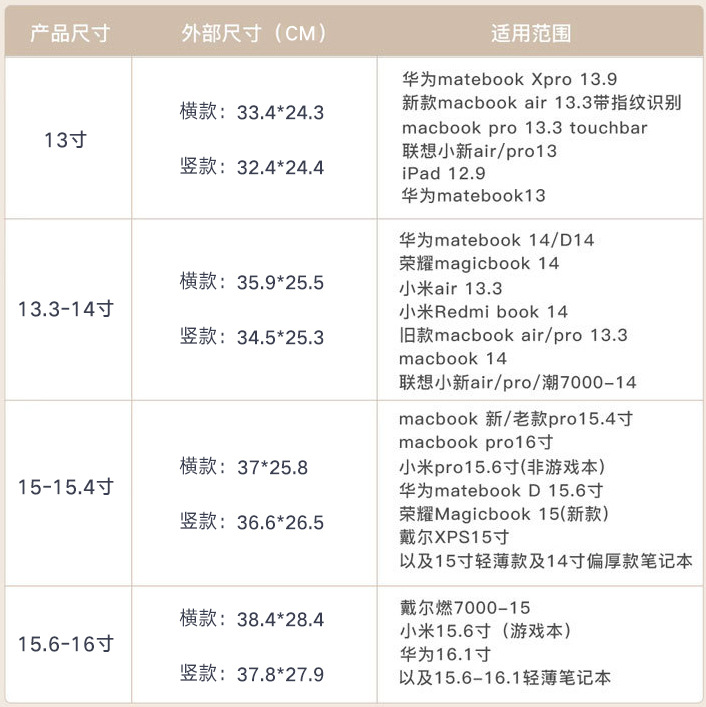 | 产品尺寸 | 外部尺寸（CM） | 适用范围 |
|---|---|---|
| 13寸 | 横款：33.4*24.3 竖款：32.4*24.4 | 华为matebook Xpro 13.9 新款macbook air 13.3带指纹识别 macbook pro 13.3 touchbar 联想小新air/pro13 iPad 12.9 华为matebook13 |
| 13.3-14寸 | 横款：35.9*25.5 竖款：34.5*25.3 | 华为matebook 14/D14 荣耀magicbook 14 小米air 13.3 小米Redmi book 14 旧款macbook air/pro 13.3 macbook 14 联想小新air/pro/潮7000-14 |
| 15-15.4寸 | 横款：37*25.8 竖款：36.6*26.5 | macbook 新/老款pro15.4寸 macbook pro16寸 小米pro15.6寸(非游戏本) 华为matebook D 15.6寸 荣耀Magicbook 15(新款) 戴尔XPS15寸 以及15寸轻薄款及14寸偏厚款笔记本 |
| 15.6-16寸 | 横款：38.4*28.4 竖款：37.8*27.9 | 戴尔燃7000-15 小米15.6寸（游戏本） 华为16.1寸 以及15.6-16.1轻薄笔记本 |